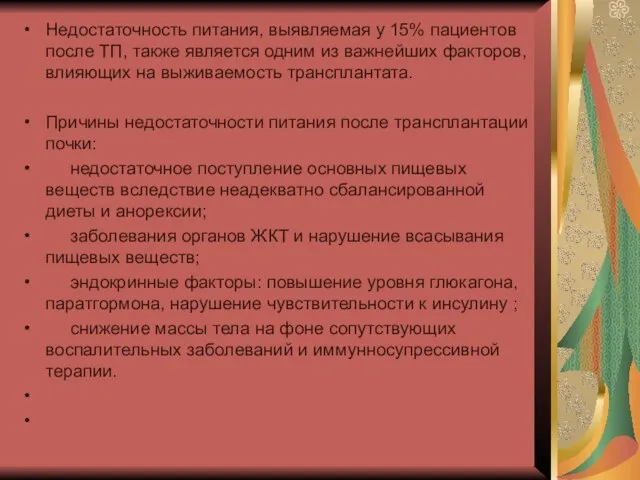 • Недостаточность питания, выявляемая у 15% пациентов после ТП, также является одним из важнейших факторов, влияющих на выживаемость трансплантата.

• Причины недостаточности питания после трансплантации почки:
• недостаточное поступление основных пищевых веществ вследствие неадекватно сбалансированной диеты и анорексии;
• заболевания органов ЖКТ и нарушение всасывания пищевых веществ;
• эндокринные факторы: повышение уровня глюкагона, паратгормона, нарушение чувствительности к инсулину ;
• снижение массы тела на фоне сопутствующих воспалительных заболеваний и иммунносупрессивной терапии.
•
•